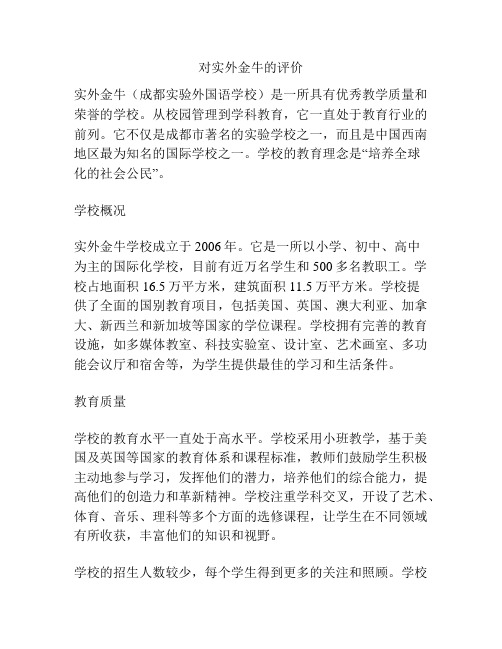 对实外金牛的评价

实外金牛（成都实验外国语学校）是一所具有优秀教学质量和荣誉的学校。从校园管理到学科教育，它一直处于教育行业的前列。它不仅是成都市著名的实验学校之一，而且是中国西南地区最为知名的国际学校之一。学校的教育理念是“培养全球化的社会公民”。

学校概况

实外金牛学校成立于 2006 年。它是一所以小学、初中、高中为主的国际化学校，目前有近万名学生和 500 多名教职工。学校占地面积 16.5 万平方米，建筑面积 11.5 万平方米。学校提供了全面的国别教育项目，包括美国、英国、澳大利亚、加拿大、新西兰和新加坡等国家的学位课程。学校拥有完善的教育设施，如多媒体教室、科技实验室、设计室、艺术画室、多功能会议厅和宿舍等，为学生提供最佳的学习和生活条件。

教育质量

学校的教育水平一直处于高水平。学校采用小班教学，基于美国及英国等国家的教育体系和课程标准，教师们鼓励学生积极主动地参与学习，发挥他们的潜力，培养他们的综合能力，提高他们的创造力和革新精神。学校注重学科交叉，开设了艺术、体育、音乐、理科等多个方面的选修课程，让学生在不同领域有所收获，丰富他们的知识和视野。

学校的招生人数较少，每个学生得到更多的关注和照顾。学校